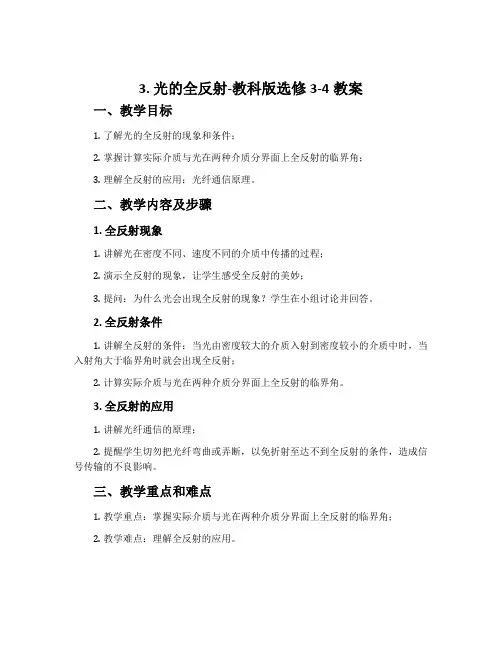 3. 光的全反射-教科版选修 3-4 教案

一、教学目标

1. 了解光的全反射的现象和条件；

2. 掌握计算实际介质与光在两种介质分界面上全反射的临界角；

3. 理解全反射的应用：光纤通信原理。

二、教学内容及步骤

1. 全反射现象

1. 讲解光在密度不同、速度不同的介质中传播的过程；

2. 演示全反射的现象，让学生感受全反射的美妙；

3. 提问：为什么光会出现全反射的现象？学生在小组讨论并回答。

2. 全反射条件

1. 讲解全反射的条件：当光由密度较大的介质入射到密度较小的介质中时，当入射角大于临界角时就会出现全反射；

2. 计算实际介质与光在两种介质分界面上全反射的临界角。

3. 全反射的应用

1. 讲解光纤通信的原理；

2. 提醒学生切勿把光纤弯曲或弄断，以免折射至达不到全反射的条件，造成信号传输的不良影响。

三、教学重点和难点

1. 教学重点：掌握实际介质与光在两种介质分界面上全反射的临界角；

2. 教学难点：理解全反射的应用。